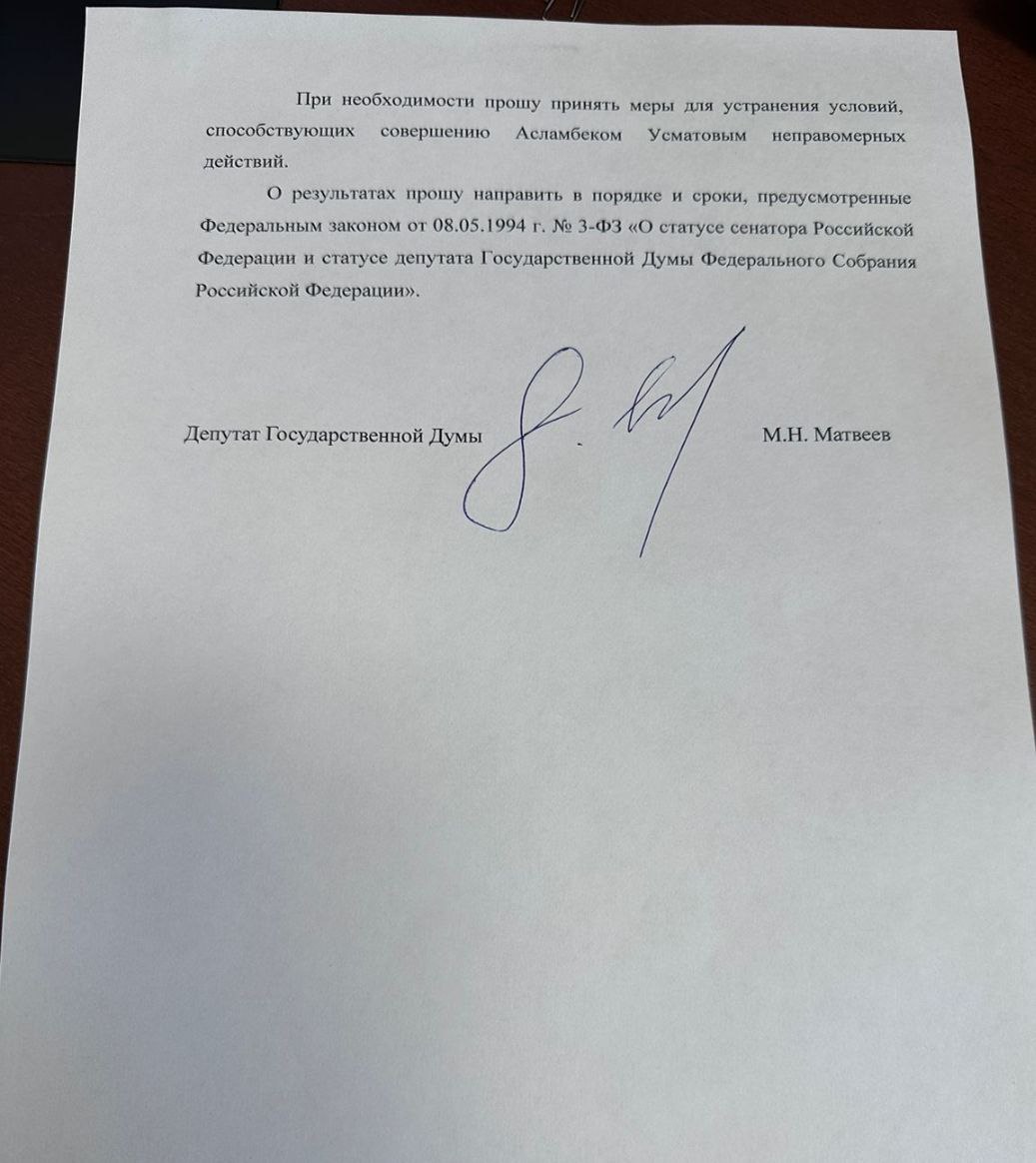 При необходимости прошу принять меры для устранения условий, способствующих совершению Асламбеком Усматовым неправомерных действий.

О результатах прошу направить в порядке и сроки, предусмотренные Федеральным законом от 08.05.1994 г. № 3-ФЗ «О статусе сенатора Российской Федерации и статусе депутата Государственной Думы Федерального Собрания Российской Федерации».

Депутат Государственной Думы М.Н. Матвеев